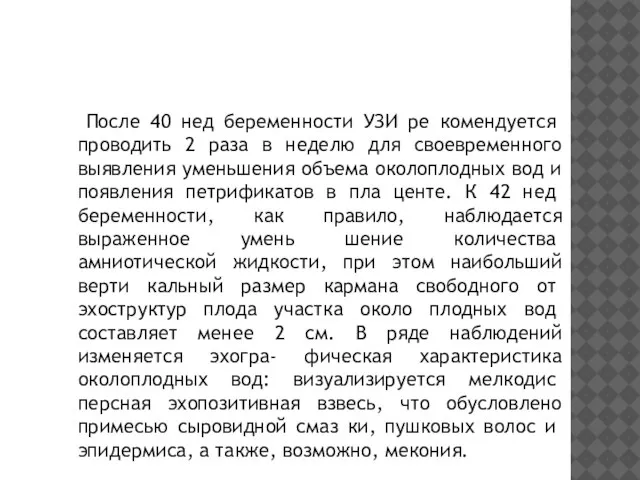 После 40 нед беременности УЗИ ре комендуется проводить 2 раза в неделю для своевременного выявления уменьшения объема околоплодных вод и появления петрификатов в пла центе. К 42 нед беременности, как правило, наблюдается выраженное умень шение количества амниотической жидкости, при этом наибольший верти кальный размер кармана свободного от эхоструктур плода участка около плодных вод составляет менее 2 см. В ряде наблюдений изменяется эхогра- фическая характеристика околоплодных вод: визуализируется мелкодис персная эхопозитивная взвесь, что обусловлено примесью сыровидной смаз ки, пушковых волос и эпидермиса, а также, возможно, мекония.